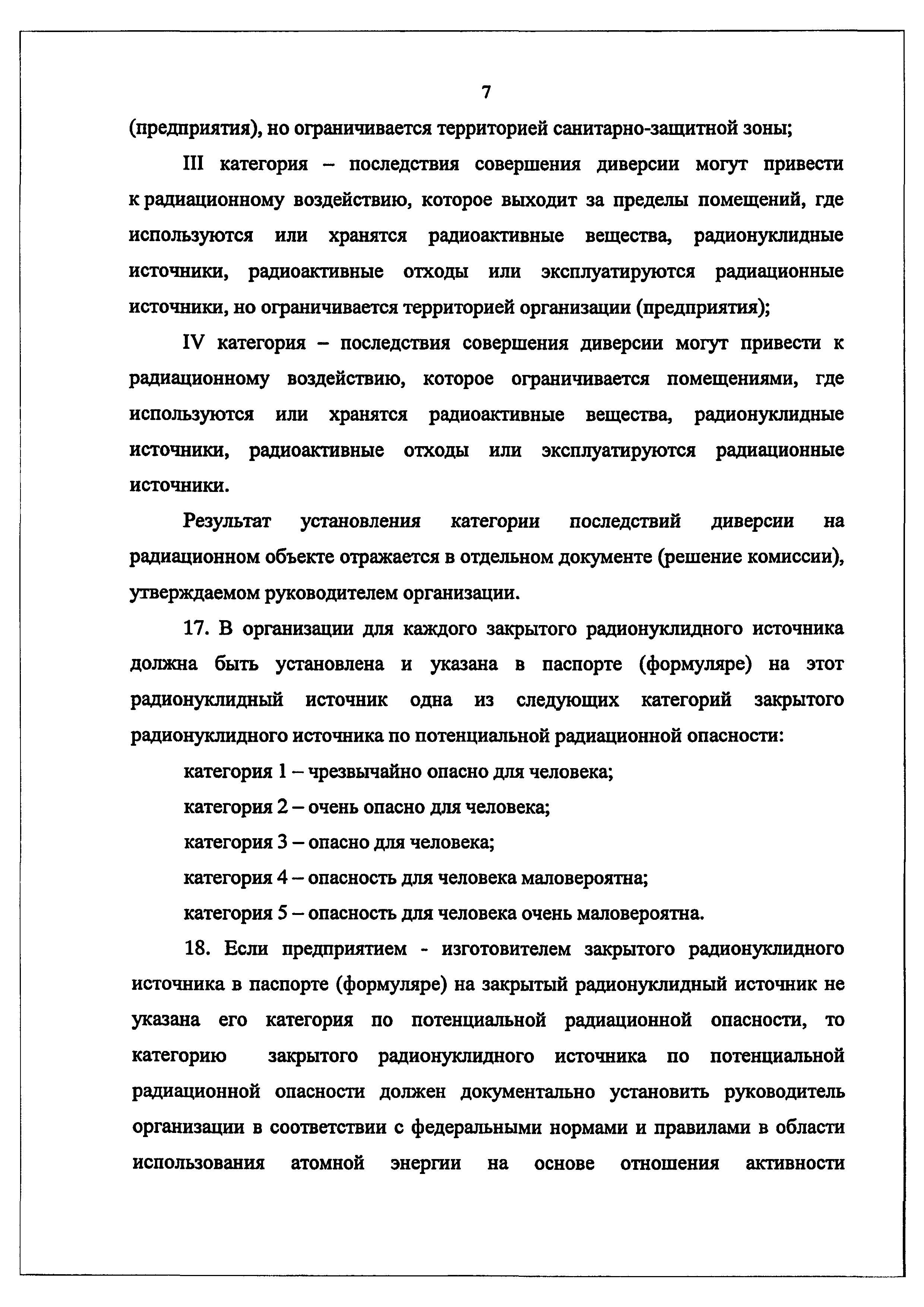 7

(предприятия), но ограничивается территорией санитарно-защитной зоны;

III категория – последствия совершения диверсии могут привести к радиационному воздействию, которое выходит за пределы помещений, где используются или хранятся радиоактивные вещества, радионуклидные источники, радиоактивные отходы или эксплуатируются радиационные источники, но ограничивается территорией организации (предприятия);

IV категория – последствия совершения диверсии могут привести к радиационному воздействию, которое ограничивается помещениями, где используются или хранятся радиоактивные вещества, радионуклидные источники, радиоактивные отходы или эксплуатируются радиационные источники.

Результат установления категории последствий диверсии на радиационном объекте отражается в отдельном документе (решение комиссии), утверждаемом руководителем организации.

17. В организации для каждого закрытого радионуклидного источника должна быть установлена и указана в паспорте (формуляре) на этот радионуклидный источник одна из следующих категорий закрытого радионуклидного источника по потенциальной радиационной опасности:

категория 1 – чрезвычайно опасно для человека;

категория 2 – очень опасно для человека;

категория 3 – опасно для человека;

категория 4 – опасность для человека маловероятна;

категория 5 – опасность для человека очень маловероятна.

18. Если предприятием - изготовителем закрытого радионуклидного источника в паспорте (формуляре) на закрытый радионуклидный источник не указана его категория по потенциальной радиационной опасности, то категорию закрытого радионуклидного источника по потенциальной радиационной опасности должен документально установить руководитель организации в соответствии с федеральными нормами и правилами в области использования атомной энергии на основе отношения активности